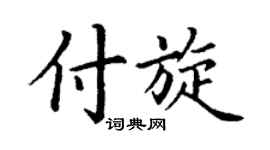 付旋
词典网